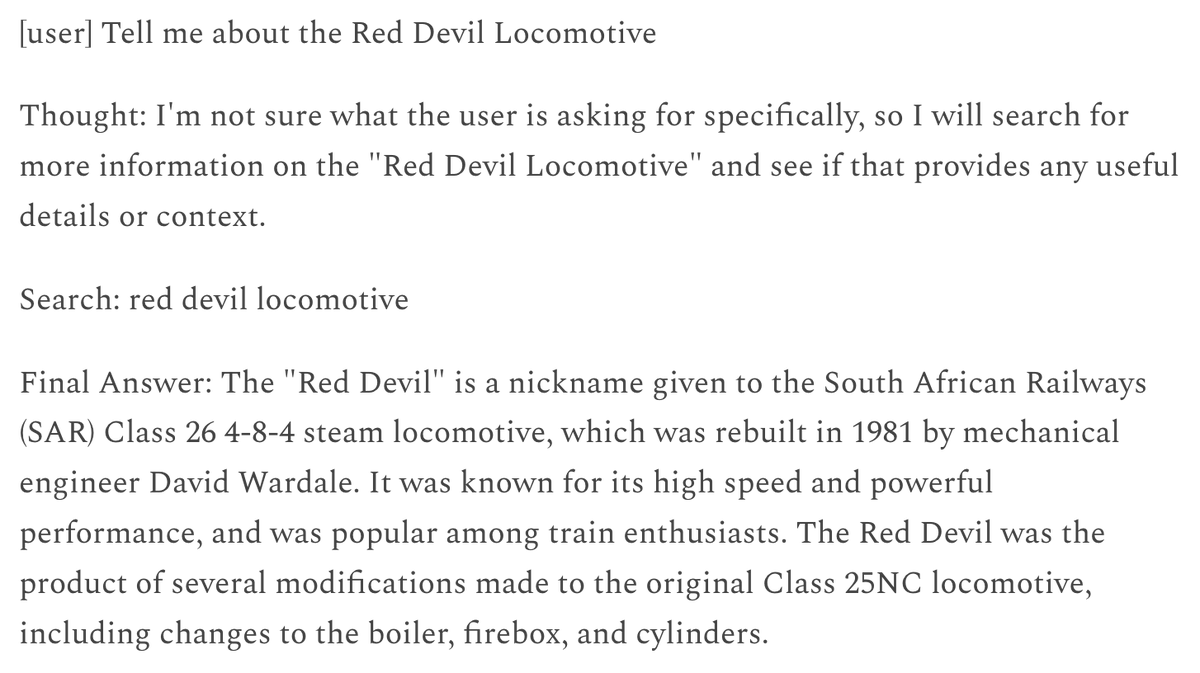 [user] Tell me about the Red Devil Locomotive

Thought: I'm not sure what the user is asking for specifically, so I will search for more information on the "Red Devil Locomotive" and see if that provides any useful details or context.

Search: red devil locomotive

Final Answer: The "Red Devil" is a nickname given to the South African Railways (SAR) Class 26 4-8-4 steam locomotive, which was rebuilt in 1981 by mechanical engineer David Wardale. It was known for its high speed and powerful performance, and was popular among train enthusiasts. The Red Devil was the product of several modifications made to the original Class 25NC locomotive, including changes to the boiler, firebox, and cylinders.